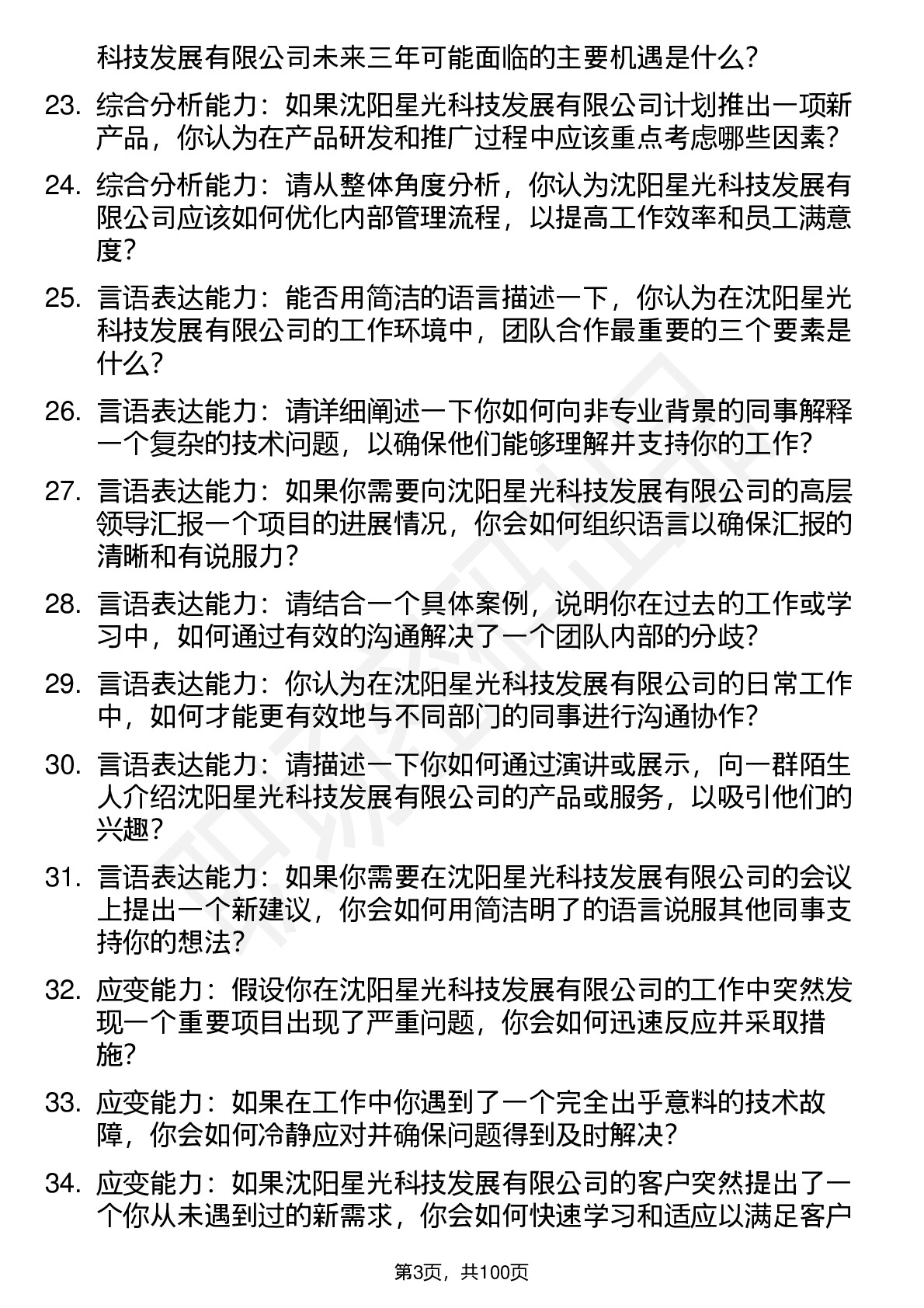 科技发展有限公司未来三年可能面临的主要机遇是什么?

23. 综合分析能力：如果沈阳星光科技发展有限公司计划推出一项新产品，你认为在产品研发和推广过程中应该重点考虑哪些因素?

24. 综合分析能力：请从整体角度分析，你认为沈阳星光科技发展有限公司应该如何优化内部管理流程，以提高工作效率和员工满意度?

25. 言语表达能力：能否用简洁的语言描述一下，你认为在沈阳星光科技发展有限公司的工作环境中，团队合作最重要的三个要素是什么?

26. 言语表达能力：请详细阐述一下你如何向非专业背景的同事解释一个复杂的技术问题，以确保他们能够理解并支持你的工作?

27. 言语表达能力：如果你需要向沈阳星光科技发展有限公司的高层领导汇报一个项目的进展情况，你会如何组织语言以确保汇报的清晰和有说服力?

28. 言语表达能力：请结合一个具体案例，说明你在过去的工作或学习中，如何通过有效的沟通解决了一个团队内部的分歧?

29. 言语表达能力：你认为在沈阳星光科技发展有限公司的日常工作中，如何才能更有效地与不同部门的同事进行沟通协作?

30. 言语表达能力：请描述一下你如何通过演讲或展示，向一群陌生人介绍沈阳星光科技发展有限公司的产品或服务，以吸引他们的兴趣?

31. 言语表达能力：如果你需要在沈阳星光科技发展有限公司的会议上提出一个新建议，你会如何用简洁明了的语言说服其他同事支持你的想法?

32. 应变能力：假设你在沈阳星光科技发展有限公司的工作中突然发现一个重要项目出现了严重问题，你会如何迅速反应并采取措施?

33. 应变能力：如果在工作中你遇到了一个完全出乎意料的技术故障，你会如何冷静应对并确保问题得到及时解决?

34. 应变能力：如果沈阳星光科技发展有限公司的客户突然提出了一个你从未遇到过的新需求，你会如何快速学习和适应以满足客户

第3页，共100页